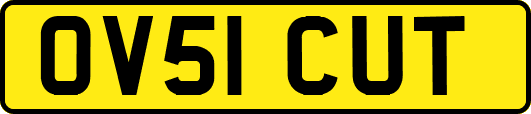 OV51 CUT